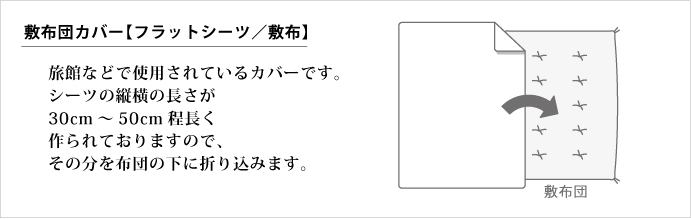 敷布団カバー【フラットシーツ／敷布】

旅館などで使用されているカバーです。
シーツの縦横の長さが
30cm ～ 50cm 程長く
作られておりますので、
その分を布団の下に折り込みます。

敷布団